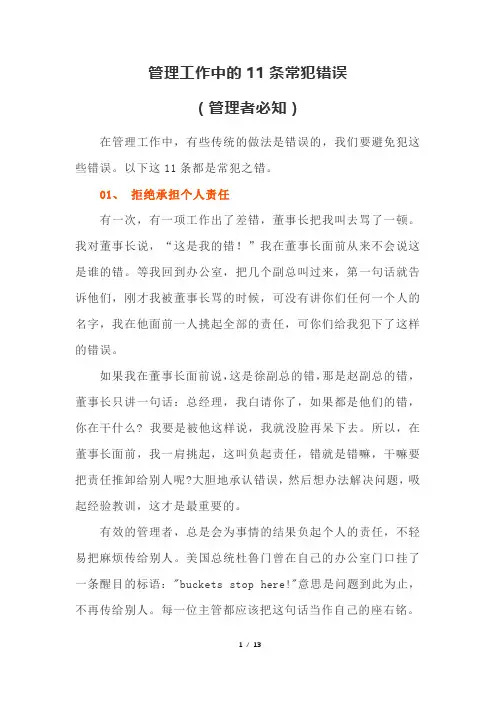 管理工作中的 11 条常犯错误

（管理者必知）

在管理工作中，有些传统的做法是错误的，我们要避免犯这些错误。以下这 11 条都是常犯之错。

01、 拒绝承担个人责任

有一次，有一项工作出了差错，董事长把我叫去骂了一顿。我对董事长说，“这是我的错！”我在董事长面前从来不会说这是谁的错。等我回到办公室，把几个副总叫过来，第一句话就告诉他们，刚才我被董事长骂的时候，可没有讲你们任何一个人的名字，我在他面前一人挑起全部的责任，可你们给我犯下了这样的错误。

如果我在董事长面前说，这是徐副总的错，那是赵副总的错，董事长只讲一句话：总经理，我白请你了，如果都是他们的错，你在干什么？我要是被他这样说，我就没脸再呆下去。所以，在董事长面前，我一肩挑起，这叫负起责任，错就是错嘛，干嘛要把责任推卸给别人呢?大胆地承认错误，然后想办法解决问题，吸起经验教训，这才是最重要的。

有效的管理者，总是会为事情的结果负起个人的责任，不轻易把麻烦传给别人。美国总统杜鲁门曾在自己的办公室门口挂了一条醒目的标语："buckets stop here!"意思是问题到此为止，不再传给别人。每一位主管都应该把这句话当作自己的座右铭。

1 / 13